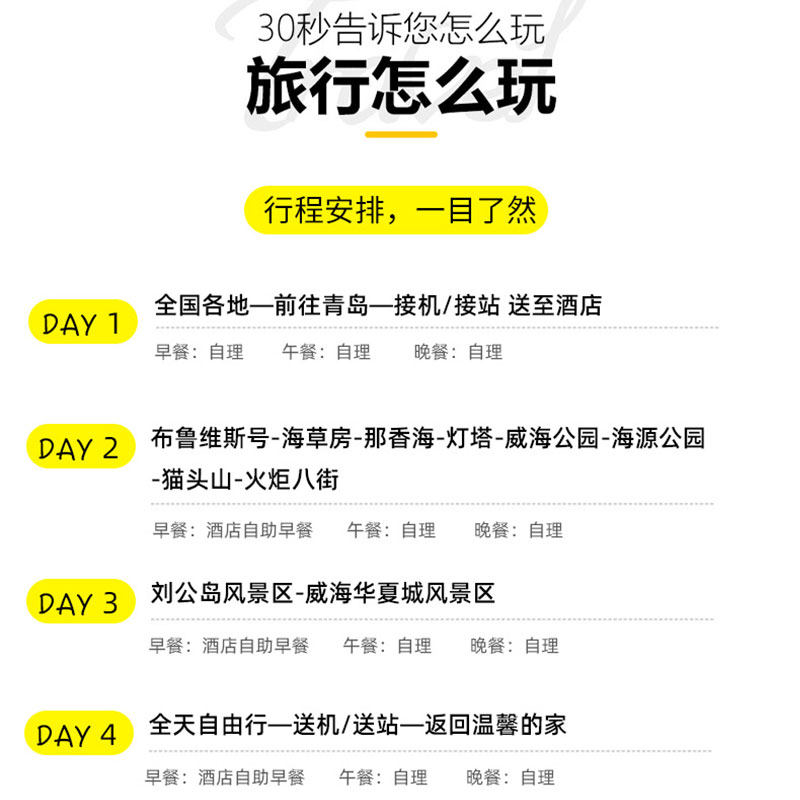 30秒告诉您怎么玩

旅行怎么玩

行程安排，一目了然

DAY 1
全国各地—前往青岛—接机/接站 送至酒店
早餐：自理 午餐：自理 晚餐：自理

DAY 2
布鲁维斯号-海草房-那香海-灯塔-威海公园-海源公园-猫头山-火炬八街
早餐：酒店自助早餐 午餐：自理 晚餐：自理

DAY 3
刘公岛风景区-威海华夏城风景区
早餐：酒店自助早餐 午餐：自理 晚餐：自理

DAY 4
全天自由行—送机/送站—返回温馨的家
早餐：酒店自助早餐 午餐：自理 晚餐：自理